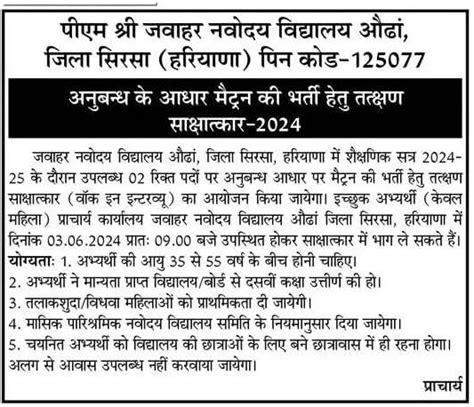 पीएम श्री जवाहर नवोदय विद्यालय औढां, जिला सिरसा (हरियाणा) पिन कोड-125077

अनुबन्ध के आधार मैट्रन की भर्ती हेतु तत्क्षण साक्षात्कार-2024

जवाहर नवोदय विद्यालय औढां, जिला सिरसा, हरियाणा में शैक्षणिक सत्र 2024-25 के दौरान उपलब्ध 02 रिक्त पदों पर अनुबन्ध आधार पर मैट्रन की भर्ती हेतु तत्क्षण साक्षात्कार (वॉक इन इन्टरव्यू) का आयोजन किया जायेगा। इच्छुक अभ्यर्थी (केवल महिला) प्राचार्य कार्यालय जवाहर नवोदय विद्यालय औढां जिला सिरसा, हरियाणा में दिनांक 03.06.2024 प्रातः 09.00 बजे उपस्थित होकर साक्षात्कार में भाग ले सकते हैं।
योग्यताः 1. अभ्यर्थी की आयु 35 से 55 वर्ष के बीच होनी चाहिए।
2. अभ्यर्थी ने मान्यता प्राप्त विद्यालय/बोर्ड से दसवीं कक्षा उत्तीर्ण की हो।
3. तलाकशुदा/विधवा महिलाओं को प्राथमिकता दी जायेगी।
4. मासिक पारिश्रमिक नवोदय विद्यालय समिति के नियमानुसार दिया जायेगा।
5. चयनित अभ्यर्थी को विद्यालय की छात्राओं के लिए बने छात्रावास में ही रहना होगा। अलग से आवास उपलब्ध नहीं करवाया जायेगा।

प्राचार्य